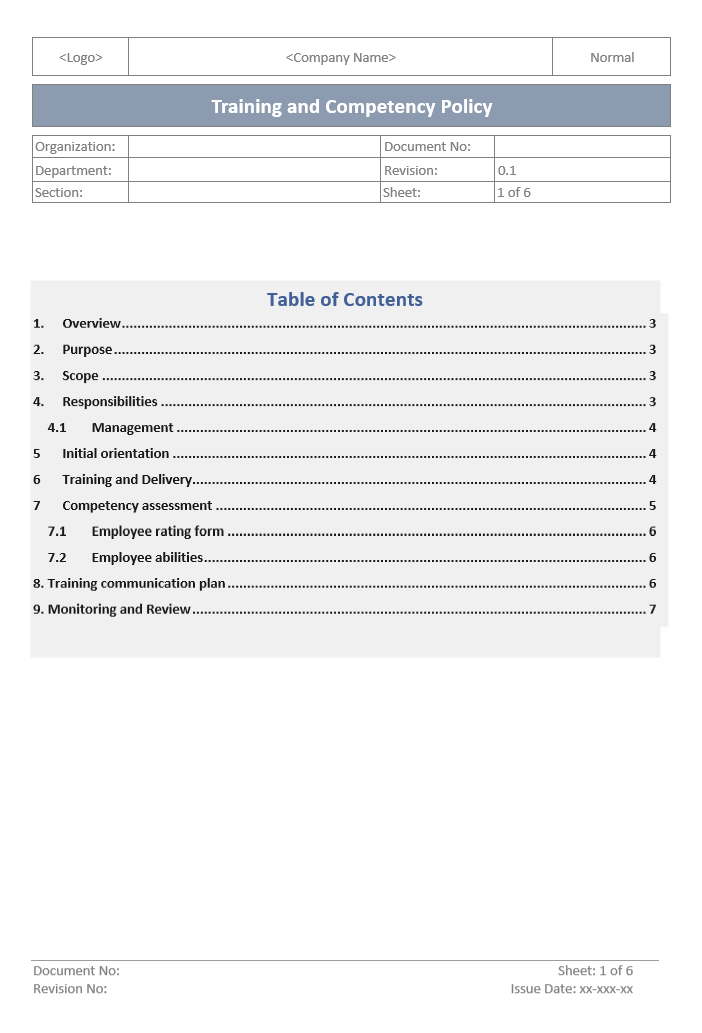 | <Logo> | <Company Name> | Normal |
|---|---|---|

Training and Competency Policy

| Organization: | | Document No: | |
|---|---|---|---|
| Department: | | Revision: | 0.1 |
| Section: | | Sheet: | 1 of 6 |

Table of Contents

1. Overview ........ 3
2. Purpose ........ 3
3. Scope ........ 3
4. Responsibilities ........ 3
4.1 Management ........ 4
5 Initial orientation ........ 4
6 Training and Delivery ........ 4
7 Competency assessment ........ 5
7.1 Employee rating form ........ 6
7.2 Employee abilities ........ 6
8. Training communication plan ........ 6
9. Monitoring and Review ........ 7

Document No:
Revision No:

Sheet: 1 of 6
Issue Date: xx-xxx-xx